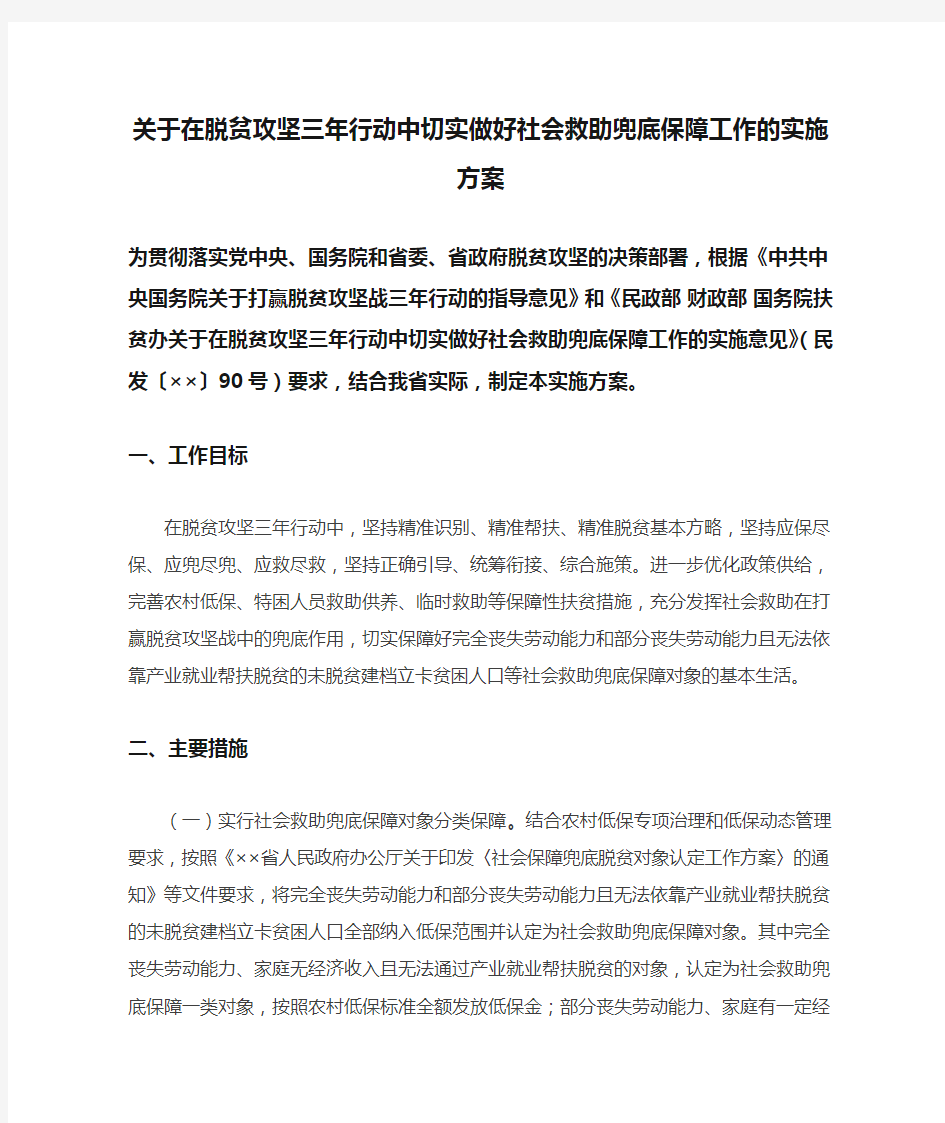 关于在脱贫攻坚三年行动中切实做好社会救助兜底保障工作的实施方案

为贯彻落实党中央、国务院和省委、省政府脱贫攻坚的决策部署，根据《中共中央国务院关于打赢脱贫攻坚战三年行动的指导意见》和《民政部 财政部 国务院扶贫办关于在脱贫攻坚三年行动中切实做好社会救助兜底保障工作的实施意见》（民发〔××〕90号）要求，结合我省实际，制定本实施方案。

一、工作目标

在脱贫攻坚三年行动中，坚持精准识别、精准帮扶、精准脱贫基本方略，坚持应保尽保、应兜尽兜、应救尽救，坚持正确引导、统筹衔接、综合施策。进一步优化政策供给，完善农村低保、特困人员救助供养、临时救助等保障性扶贫措施，充分发挥社会救助在打赢脱贫攻坚战中的兜底作用，切实保障好完全丧失劳动能力和部分丧失劳动能力且无法依靠产业就业帮扶脱贫的未脱贫建档立卡贫困人口等社会救助兜底保障对象的基本生活。

二、主要措施

（一）实行社会救助兜底保障对象分类保障。结合农村低保专项治理和低保动态管理要求，按照《××省人民政府办公厅关于印发〈社会保障兜底脱贫对象认定工作方案〉的通知》等文件要求，将完全丧失劳动能力和部分丧失劳动能力且无法依靠产业就业帮扶脱贫的未脱贫建档立卡贫困人口全部纳入低保范围并认定为社会救助兜底保障对象。其中完全丧失劳动能力、家庭无经济收入且无法通过产业就业帮扶脱贫的对象，认定为社会救助兜底保障一类对象，按照农村低保标准全额发放低保金；部分丧失劳动能力、家庭有一定经